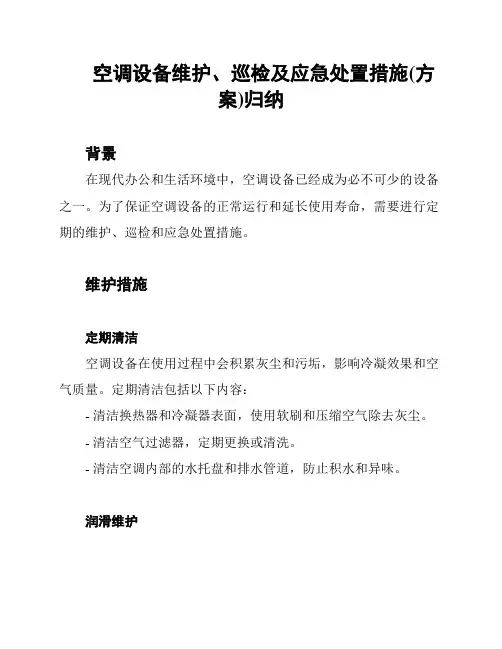 空调设备维护、巡检及应急处置措施(方案)归纳

背景

在现代办公和生活环境中，空调设备已经成为必不可少的设备之一。为了保证空调设备的正常运行和延长使用寿命，需要进行定期的维护、巡检和应急处置措施。

维护措施

定期清洁

空调设备在使用过程中会积累灰尘和污垢，影响冷凝效果和空气质量。定期清洁包括以下内容：

- 清洁换热器和冷凝器表面，使用软刷和压缩空气除去灰尘。

- 清洁空气过滤器，定期更换或清洗。

- 清洁空调内部的水托盘和排水管道，防止积水和异味。

润滑维护